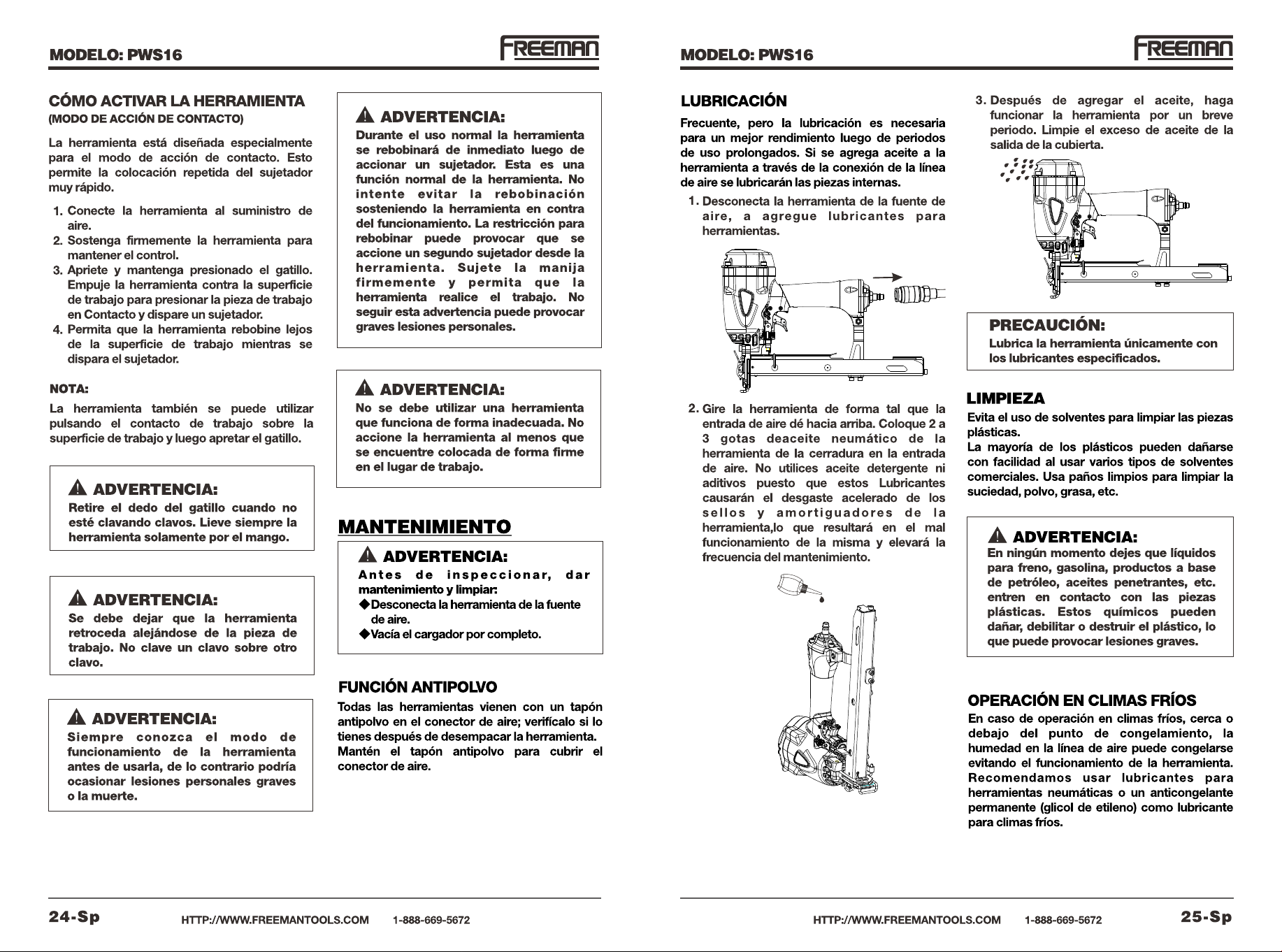 MODELO: PWS16

FREEMAN

CÓMO ACTIVAR LA HERRAMIENTA
(MODO DE ACCIÓN DE CONTACTO)

La herramienta está diseñada especialmente para el modo de acción de contacto. Esto permite la colocación repetida del sujetador muy rápido.

1. Conecte la herramienta al suministro de aire.
2. Sostenga firmemente la herramienta para mantener el control.
3. Apriete y mantenga presionado el gatillo. Empuje la herramienta contra la superficie de trabajo para presionar la pieza de trabajo en Contacto y dispare un sujetador.
4. Permita que la herramienta rebobine lejos de la superficie de trabajo mientras se dispara el sujetador.

NOTA:
La herramienta también se puede utilizar pulsando el contacto de trabajo sobre la superficie de trabajo y luego apretar el gatillo.

ADVERTENCIA:
Retire el dedo del gatillo cuando no esté clavando clavos. Lieve siempre la herramienta solamente por el mango.

ADVERTENCIA:
Se debe dejar que la herramienta retroceda alejándose de la pieza de trabajo. No clave un clavo sobre otro clavo.

ADVERTENCIA:
Siempre conozca el modo de funcionamiento de la herramienta antes de usarla, de lo contrario podría ocasionar lesiones personales graves o la muerte.

ADVERTENCIA:
Durante el uso normal la herramienta se rebobinará de inmediato luego de accionar un sujetador. Esta es una función normal de la herramienta. No intente evitar la rebobinación sosteniendo la herramienta en contra del funcionamiento. La restricción para rebobinar puede provocar que se accione un segundo sujetador desde la herramienta. Sujete la manija firmemente y permita que la herramienta realice el trabajo. No seguir esta advertencia puede provocar graves lesiones personales.

ADVERTENCIA:
No se debe utilizar una herramienta que funciona de forma inadecuada. No accione la herramienta al menos que se encuentre colocada de forma firme en el lugar de trabajo.

MANTENIMIENTO

ADVERTENCIA:
Antes de inspeccionar, dar mantenimiento y limpiar:
◆Desconecta la herramienta de la fuente de aire.
◆Vacía el cargador por completo.

FUNCIÓN ANTIPOLVO
Todas las herramientas vienen con un tapón antipolvo en el conector de aire; verifícalo si lo tienes después de desempacar la herramienta. Mantén el tapón antipolvo para cubrir el conector de aire.

24-Sp HTTP://WWW.FREEMANTOOLS.COM 1-888-669-5672

MODELO: PWS16

FREEMAN

LUBRICACIÓN
Frecuente, pero la lubricación es necesaria para un mejor rendimiento luego de periodos de uso prolongados. Si se agrega aceite a la herramienta a través de la conexión de la línea de aire se lubricarán las piezas internas.

1. Desconecta la herramienta de la fuente de aire, a agregue lubricantes para herramientas.

2. Gire la herramienta de forma tal que la entrada de aire dé hacia arriba. Coloque 2 a 3 gotas deaceite neumático de la herramienta de la cerradura en la entrada de aire. No utilices aceite detergente ni aditivos puesto que estos Lubricantes causarán el desgaste acelerado de los sellos y amortiguadores de la herramienta,lo que resultará en el mal funcionamiento de la misma y elevará la frecuencia del mantenimiento.

3. Después de agregar el aceite, haga funcionar la herramienta por un breve periodo. Limpie el exceso de aceite de la salida de la cubierta.

PRECAUCIÓN:
Lubrica la herramienta únicamente con los lubricantes especificados.

LIMPIEZA
Evita el uso de solventes para limpiar las piezas plásticas.
La mayoría de los plásticos pueden dañarse con facilidad al usar varios tipos de solventes comerciales. Usa paños limpios para limpiar la suciedad, polvo, grasa, etc.

ADVERTENCIA:
En ningún momento dejes que líquidos para freno, gasolina, productos a base de petróleo, aceites penetrantes, etc. entren en contacto con las piezas plásticas. Estos químicos pueden dañar, debilitar o destruir el plástico, lo que puede provocar lesiones graves.

OPERACIÓN EN CLIMAS FRÍOS
En caso de operación en climas fríos, cerca o debajo del punto de congelamiento, la humedad en la línea de aire puede congelarse evitando el funcionamiento de la herramienta. Recomendamos usar lubricantes para herramientas neumáticas o un anticongelante permanente (glicol de etileno) como lubricante para climas fríos.

HTTP://WWW.FREEMANTOOLS.COM 1-888-669-5672 25-Sp